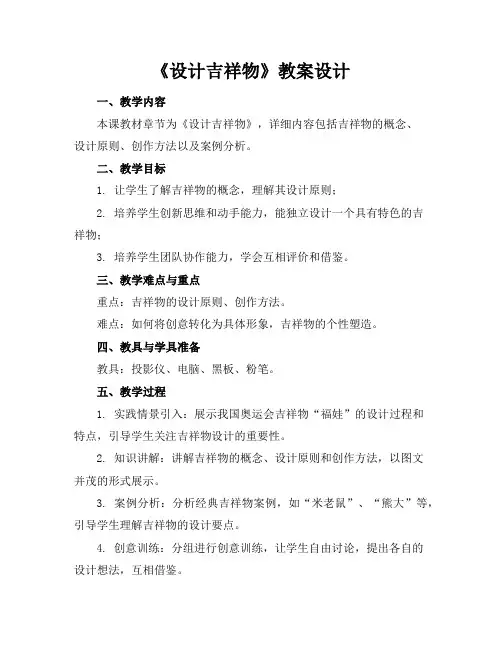 《设计吉祥物》教案设计

一、教学内容

本课教材章节为《设计吉祥物》，详细内容包括吉祥物的概念、设计原则、创作方法以及案例分析。

二、教学目标

1. 让学生了解吉祥物的概念，理解其设计原则；

2. 培养学生创新思维和动手能力，能独立设计一个具有特色的吉祥物；

3. 培养学生团队协作能力，学会互相评价和借鉴。

三、教学难点与重点

重点：吉祥物的设计原则、创作方法。

难点：如何将创意转化为具体形象，吉祥物的个性塑造。

四、教具与学具准备

教具：投影仪、电脑、黑板、粉笔。

五、教学过程

1. 实践情景引入：展示我国奥运会吉祥物“福娃”的设计过程和特点，引导学生关注吉祥物设计的重要性。

2. 知识讲解：讲解吉祥物的概念、设计原则和创作方法，以图文并茂的形式展示。

3. 案例分析：分析经典吉祥物案例，如“米老鼠”、“熊大”等，引导学生理解吉祥物的设计要点。

4. 创意训练：分组进行创意训练，让学生自由讨论，提出各自的设计想法，互相借鉴。